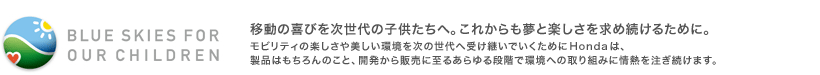 BLUE SKIES FOR OUR CHILDREN

移動の喜びを次世代の子供たちへ。これからも夢と楽しさを求め続けるために。

モビリティの楽しさや美しい環境を次の世代へ受け継いでいくためにHondaは、製品はもちろんのこと、開発から販売に至るあらゆる段階で環境への取り組みに情熱を注ぎ続けます。